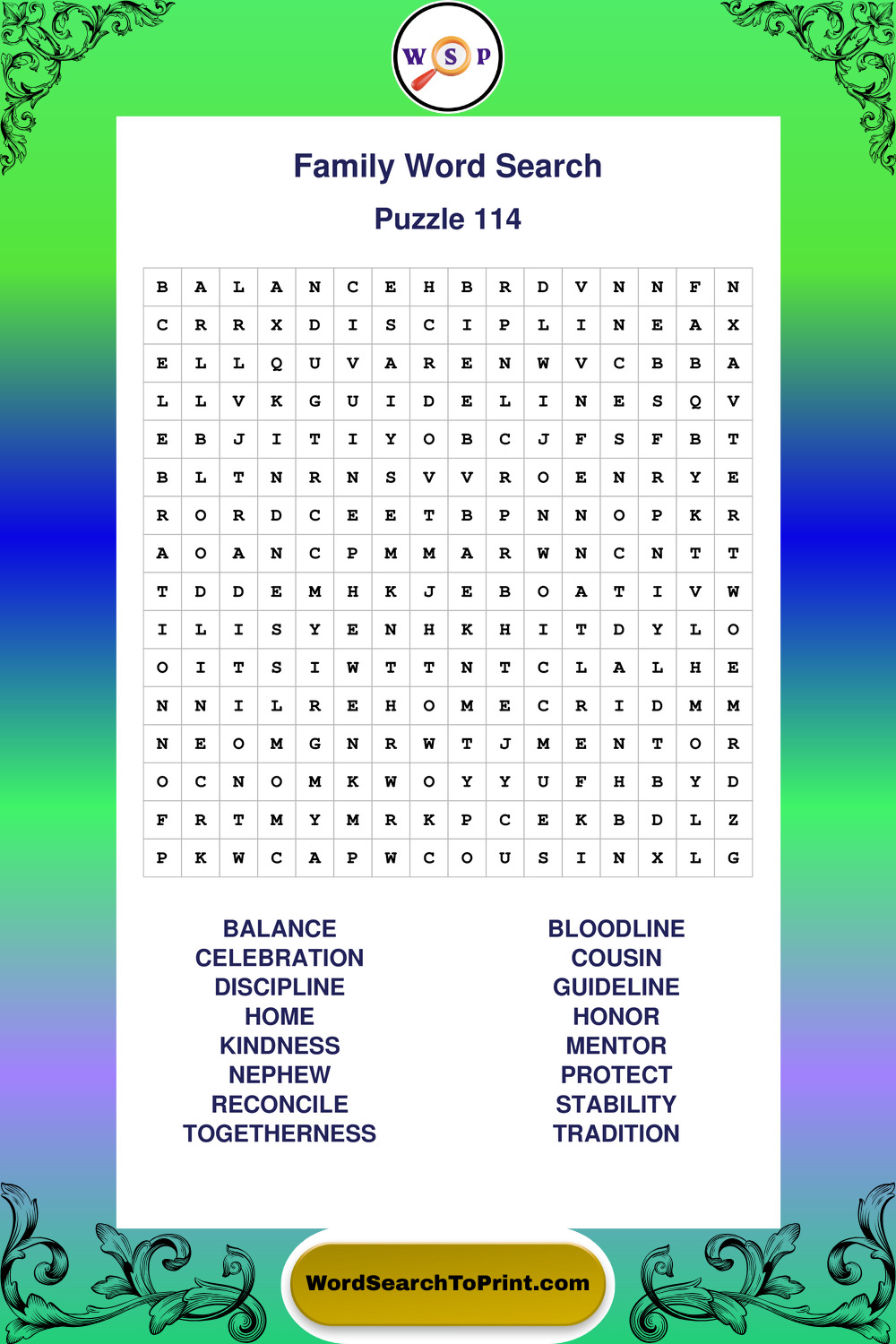 W S P

Family Word Search

Puzzle 114

| B | A | L | A | N | C | E | H | B | R | D | V | N | N | F | N |
|---|---|---|---|---|---|---|---|---|---|---|---|---|---|---|---|
| C | R | R | X | D | I | S | C | I | P | L | I | N | E | A | X |
| E | L | L | Q | U | V | A | R | E | N | W | V | C | B | B | A |
| L | L | V | K | G | U | I | D | E | L | I | N | E | S | Q | V |
| E | B | J | I | T | I | Y | O | B | C | J | F | S | F | B | T |
| B | L | T | N | R | N | S | V | V | R | O | E | N | R | Y | E |
| R | O | R | D | C | E | E | T | B | P | N | N | O | P | K | R |
| A | O | A | N | C | P | M | M | A | R | W | N | C | N | T | T |
| T | D | D | E | M | H | K | J | E | B | O | A | T | I | V | W |
| I | L | I | S | Y | E | N | H | K | H | I | T | D | Y | L | O |
| O | I | T | S | I | W | T | T | N | T | C | L | A | L | H | E |
| N | N | I | L | R | E | H | O | M | E | C | R | I | D | M | M |
| N | E | O | M | G | N | R | W | T | J | M | E | N | T | O | R |
| O | C | N | O | M | K | W | O | Y | Y | U | F | H | B | Y | D |
| F | R | T | M | Y | M | R | K | P | C | E | K | B | D | L | Z |
| P | K | W | C | A | P | W | C | O | U | S | I | N | X | L | G |

BALANCE
CELEBRATION
DISCIPLINE
HOME
KINDNESS
NEPHEW
RECONCILE
TOGETHERNESS

BLOODLINE
COUSIN
GUIDELINE
HONOR
MENTOR
PROTECT
STABILITY
TRADITION

WordSearchToPrint.com